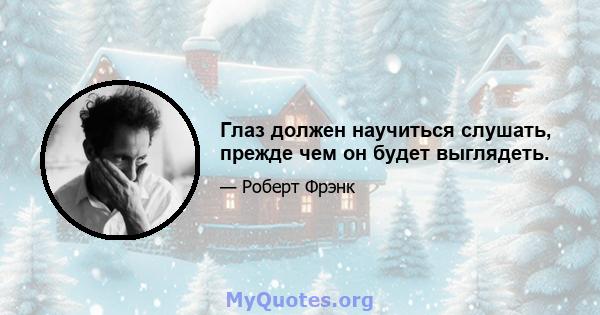 Глаз должен научиться слушать, прежде чем он будет выглядеть.

— Роберт Фрэнк

MyQuotes.org